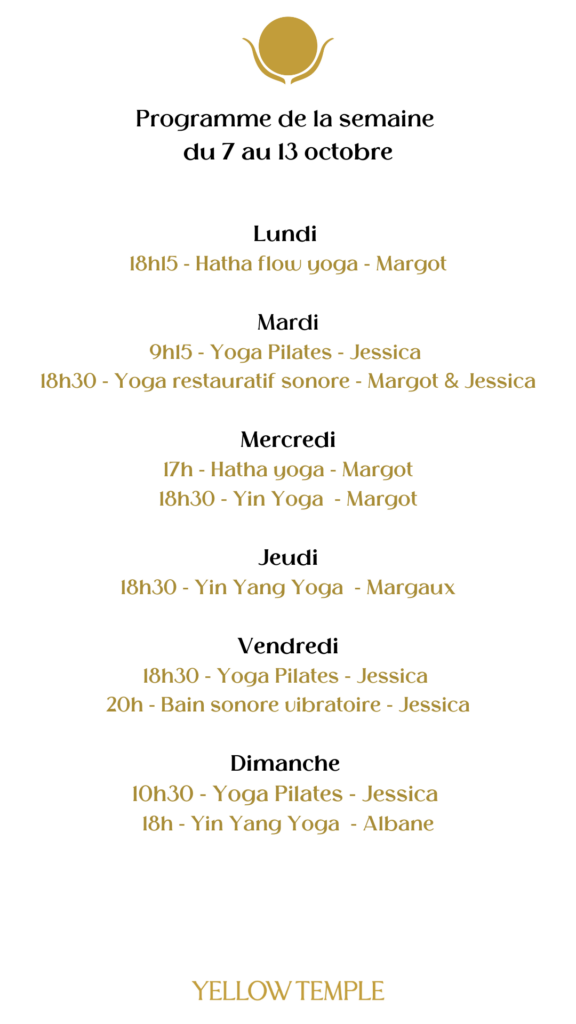 Programme de la semaine
du 7 au 13 octobre

Lundi
18h15 - Hatha flow yoga - Margot

Mardi
9h15 - Yoga Pilates - Jessica
18h30 - Yoga restauratif sonore - Margot & Jessica

Mercredi
17h - Hatha yoga - Margot
18h30 - Yin Yoga - Margot

Jeudi
18h30 - Yin Yang Yoga - Margaux

Vendredi
18h30 - Yoga Pilates - Jessica
20h - Bain sonore vibratoire - Jessica

Dimanche
10h30 - Yoga Pilates - Jessica
18h - Yin Yang Yoga - Albane

YELLOW TEMPLE